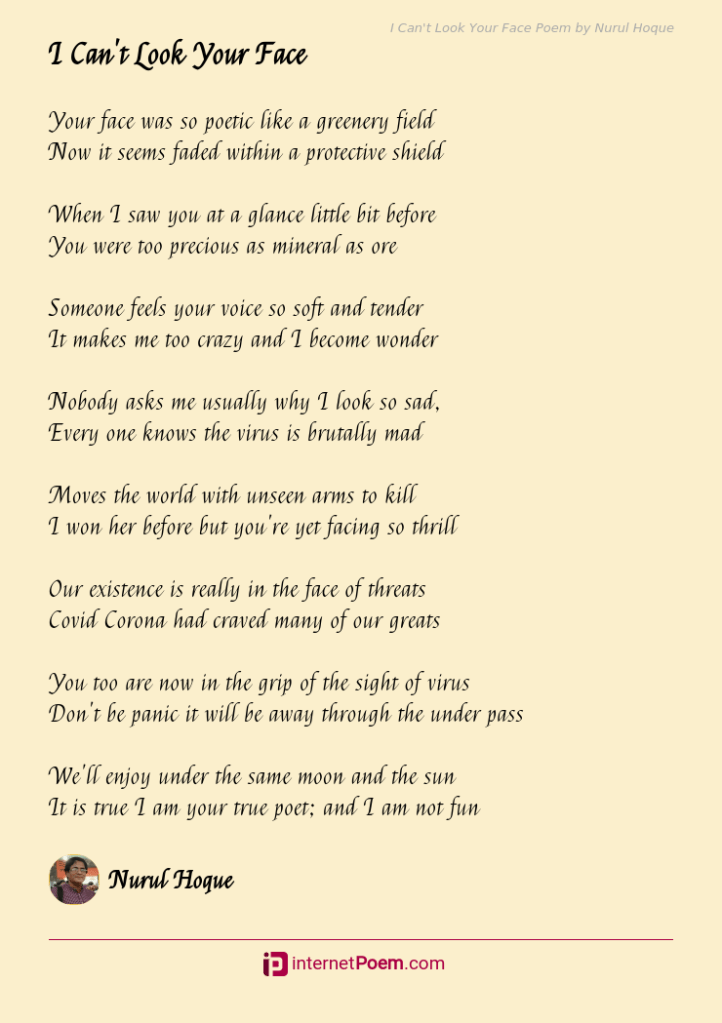 I Can't Look Your Face Poem by Nurul Hoque

I Can't Look Your Face

Your face was so poetic like a greenery field
Now it seems faded within a protective shield

When I saw you at a glance little bit before
You were too precious as mineral as ore

Someone feels your voice so soft and tender
It makes me too crazy and I become wonder

Nobody asks me usually why I look so sad,
Every one knows the virus is brutally mad

Moves the world with unseen arms to kill
I won her before but you're yet facing so thrill

Our existence is really in the face of threats
Covid Corona had craved many of our greats

You too are now in the grip of the sight of virus
Don't be panic it will be away through the under pass

We'll enjoy under the same moon and the sun
It is true I am your true poet; and I am not fun

Nurul Hoque

internetPoem.com